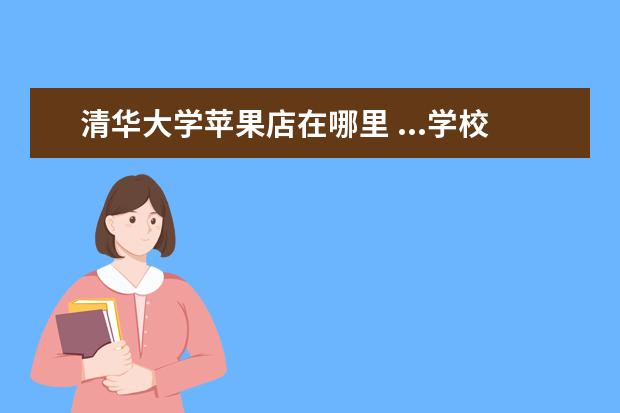 清华大学苹果店在哪里 ...学校